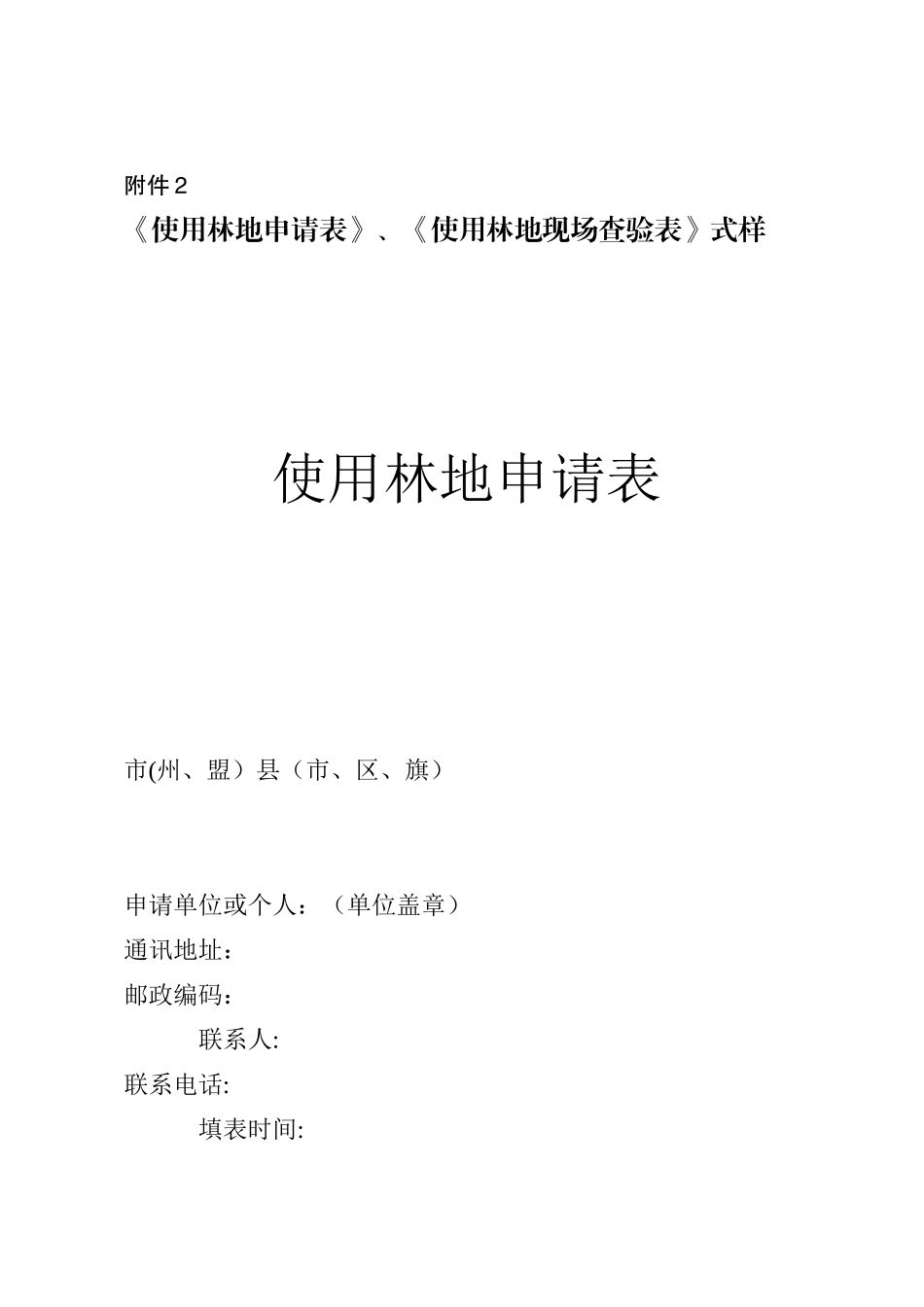 附件2

《使用林地申请表》、《使用林地现场查验表》式样

使用林地申请表

市(州、盟）县（市、区、旗）

申请单位或个人：（单位盖章）

通讯地址：

邮政编码：

联系人:

联系电话:

填表时间: